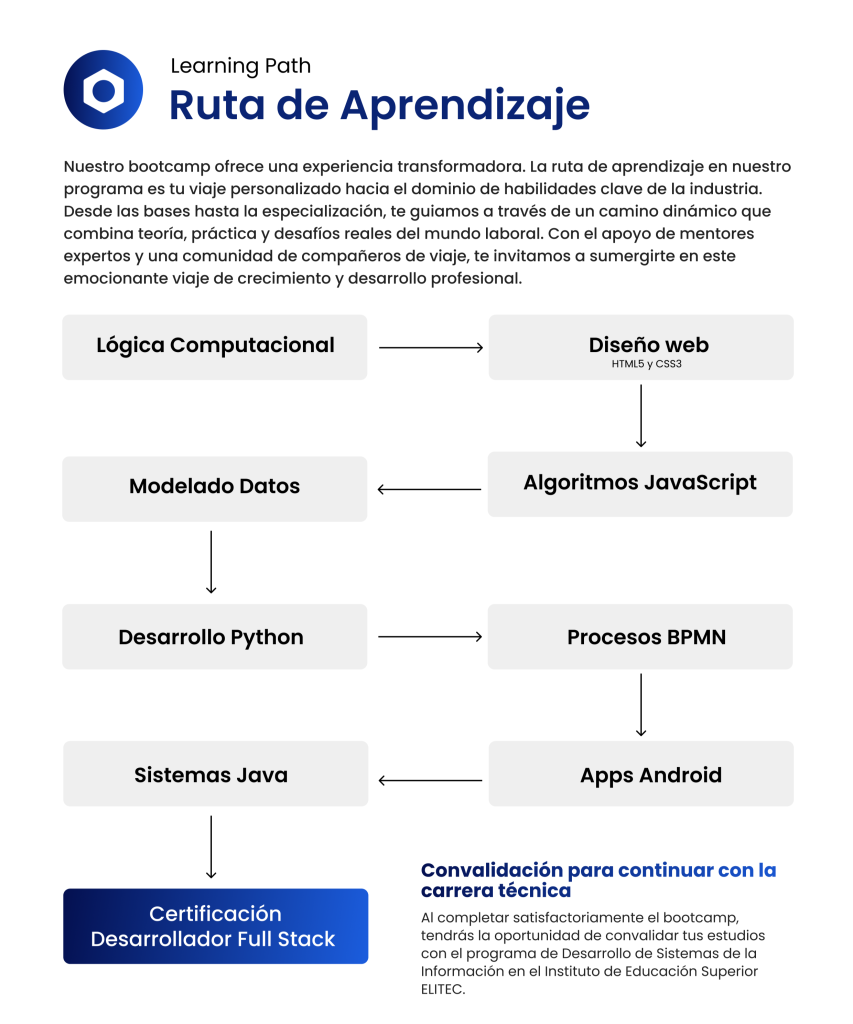 Learning Path
Ruta de Aprendizaje

Nuestro bootcamp ofrece una experiencia transformadora. La ruta de aprendizaje en nuestro programa es tu viaje personalizado hacia el dominio de habilidades clave de la industria. Desde las bases hasta la especialización, te guiamos a través de un camino dinámico que combina teoría, práctica y desafíos reales del mundo laboral. Con el apoyo de mentores expertos y una comunidad de compañeros de viaje, te invitamos a sumergirte en este emocionante viaje de crecimiento y desarrollo profesional.

Lógica Computacional

Diseño web
HTML5 y CSS3

Algoritmos JavaScript

Modelado Datos

Desarrollo Python

Procesos BPMN

Apps Android

Sistemas Java

Certificación Desarrollador Full Stack

Convalidación para continuar con la carrera técnica
Al completar satisfactoriamente el bootcamp, tendrás la oportunidad de convalidar tus estudios con el programa de Desarrollo de Sistemas de la Información en el Instituto de Educación Superior ELITEC.